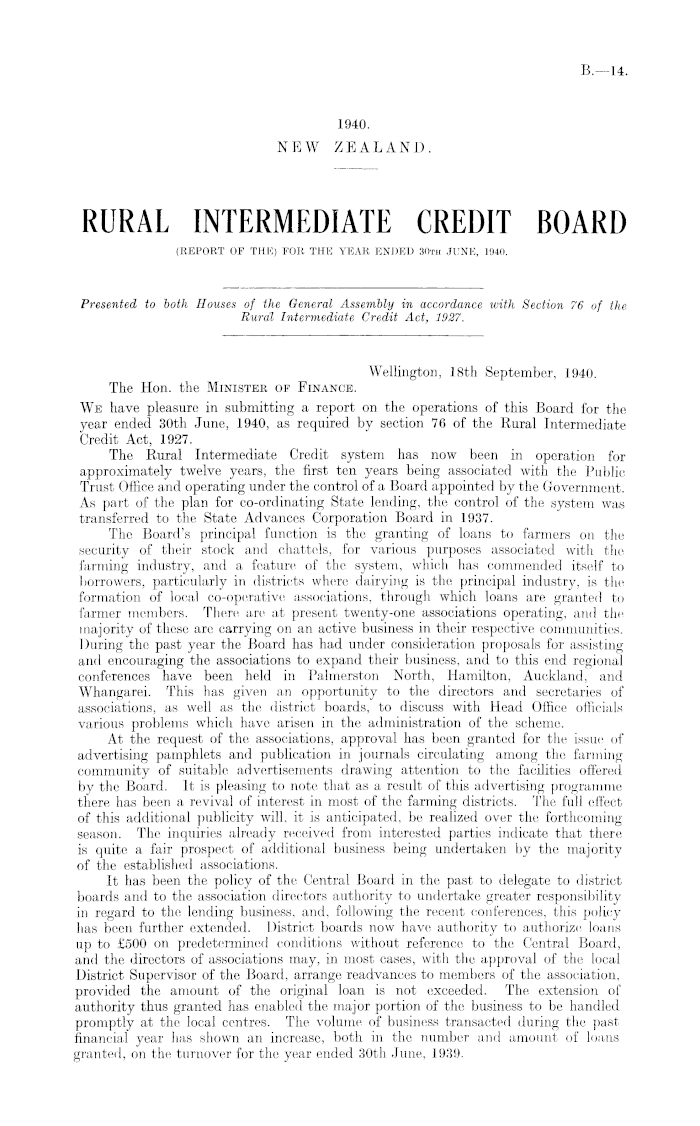 B.—14.

1940.
NEW ZEALAND.

RURAL INTERMEDIATE CREDIT BOARD
(REPORT OF THE) FOR THE YEAR ENDED 30TH JUNE, 1940.

Presented to both Houses of the General Assembly in accordance with Section 76 of the Rural Intermediate Credit Act, 1927.

Wellington, 18th September, 1940.

The Hon. the MINISTER OF FINANCE.

WE have pleasure in submitting a report on the operations of this Board for the year ended 30th June, 1940, as required by section 76 of the Rural Intermediate Credit Act, 1927.

The Rural Intermediate Credit system has now been in operation for approximately twelve years, the first ten years being associated with the Public Trust Office and operating under the control of a Board appointed by the Government. As part of the plan for co-ordinating State lending, the control of the system was transferred to the State Advances Corporation Board in 1937.

The Board's principal function is the granting of loans to farmers on the security of their stock and chattels, for various purposes associated with the farming industry, and a feature of the system, which has commended itself to borrowers, particularly in districts where dairying is the principal industry, is the formation of local co-operative associations, through which loans are granted to farmer members. There are at present twenty-one associations operating, and the majority of these are carrying on an active business in their respective communities. During the past year the Board has had under consideration proposals for assisting and encouraging the associations to expand their business, and to this end regional conferences have been held in Palmerston North, Hamilton, Auckland, and Whangarei. This has given an opportunity to the directors and secretaries of associations, as well as the district boards, to discuss with Head Office officials various problems which have arisen in the administration of the scheme.

At the request of the associations, approval has been granted for the issue of advertising pamphlets and publication in journals circulating among the farming community of suitable advertisements drawing attention to the facilities offered by the Board. It is pleasing to note that as a result of this advertising programme there has been a revival of interest in most of the farming districts. The full effect of this additional publicity will, it is anticipated, be realized over the forthcoming season. The inquiries already received from interested parties indicate that there is quite a fair prospect of additional business being undertaken by the majority of the established associations.

It has been the policy of the Central Board in the past to delegate to district boards and to the association directors authority to undertake greater responsibility in regard to the lending business, and, following the recent conferences, this policy has been further extended. District boards now have authority to authorize loans up to £500 on predetermined conditions without reference to the Central Board, and the directors of associations may, in most cases, with the approval of the local District Supervisor of the Board, arrange readvances to members of the association, provided the amount of the original loan is not exceeded. The extension of authority thus granted has enabled the major portion of the business to be handled promptly at the local centres. The volume of business transacted during the past financial year has shown an increase, both in the number and amount of loans granted, on the turnover for the year ended 30th June, 1939.